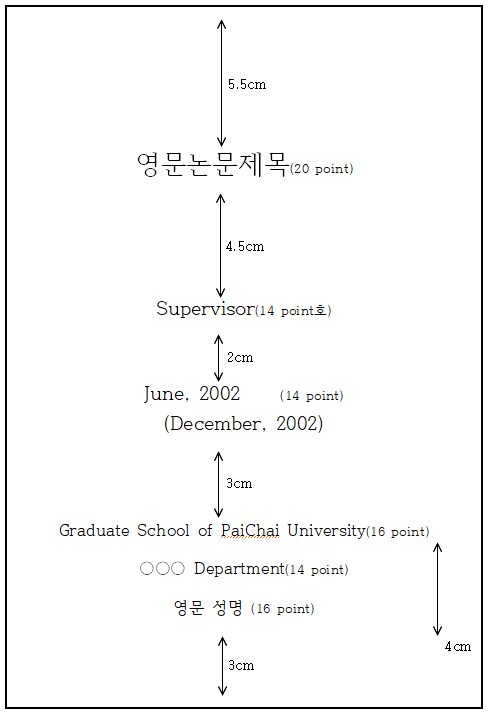 5.5cm

영문논문제목(20 point)

4.5cm

Supervisor(14 point호)

2cm

June, 2002 (14 point)
(December, 2002)

3cm

Graduate School of PaiChai University(16 point)

○○○ Department(14 point)

영문 성명 (16 point)

4cm

3cm